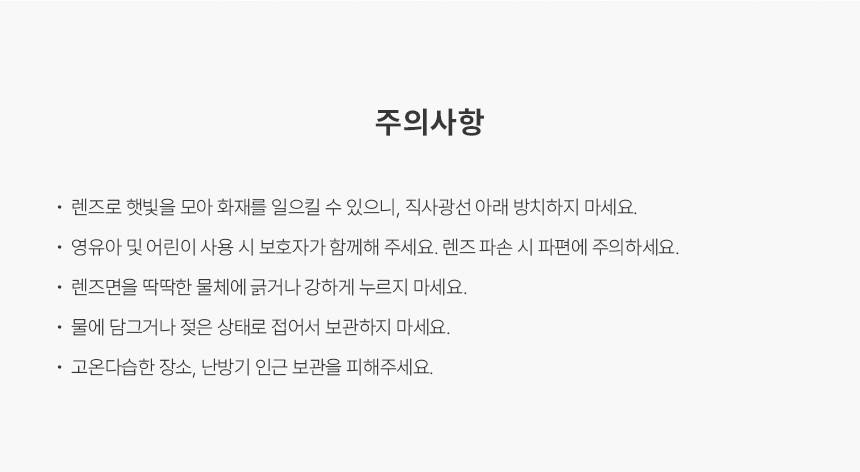 주의사항

• 렌즈로 햇빛을 모아 화재를 일으킬 수 있으니, 직사광선 아래 방치하지 마세요.

• 영유아 및 어린이 사용 시 보호자가 함께해 주세요. 렌즈 파손 시 파편에 주의하세요.

• 렌즈면을 딱딱한 물체에 긁거나 강하게 누르지 마세요.

• 물에 담그거나 젖은 상태로 접어서 보관하지 마세요.

• 고온다습한 장소, 난방기 인근 보관을 피해주세요.